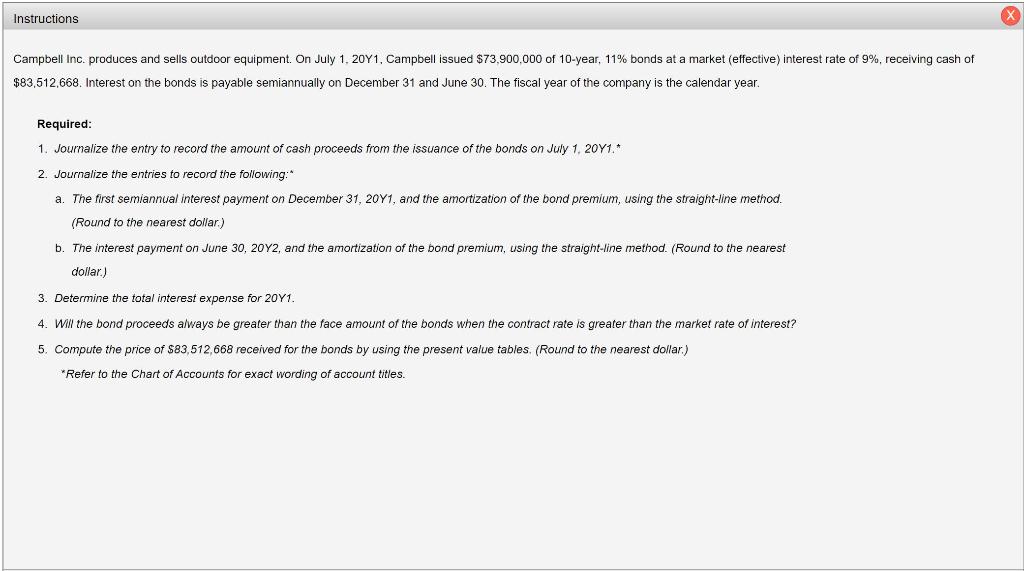 Instructions

X

Campbell Inc. produces and sells outdoor equipment. On July 1, 20Y1, Campbell issued \$73,900,000 of 10-year, 11% bonds at a market (effective) interest rate of 9%, receiving cash of \$83,512,668. Interest on the bonds is payable semiannually on December 31 and June 30. The fiscal year of the company is the calendar year.

Required:

1. Journalize the entry to record the amount of cash proceeds from the issuance of the bonds on July 1, 20Y1.*

2. Journalize the entries to record the following:*

a. The first semiannual interest payment on December 31, 20Y1, and the amortization of the bond premium, using the straight-line method. (Round to the nearest dollar.)

b. The interest payment on June 30, 20Y2, and the amortization of the bond premium, using the straight-line method. (Round to the nearest dollar.)

3. Determine the total interest expense for 20Y1.

4. Will the bond proceeds always be greater than the face amount of the bonds when the contract rate is greater than the market rate of interest?

5. Compute the price of \$83,512,668 received for the bonds by using the present value tables. (Round to the nearest dollar.)

*Refer to the Chart of Accounts for exact wording of account titles.